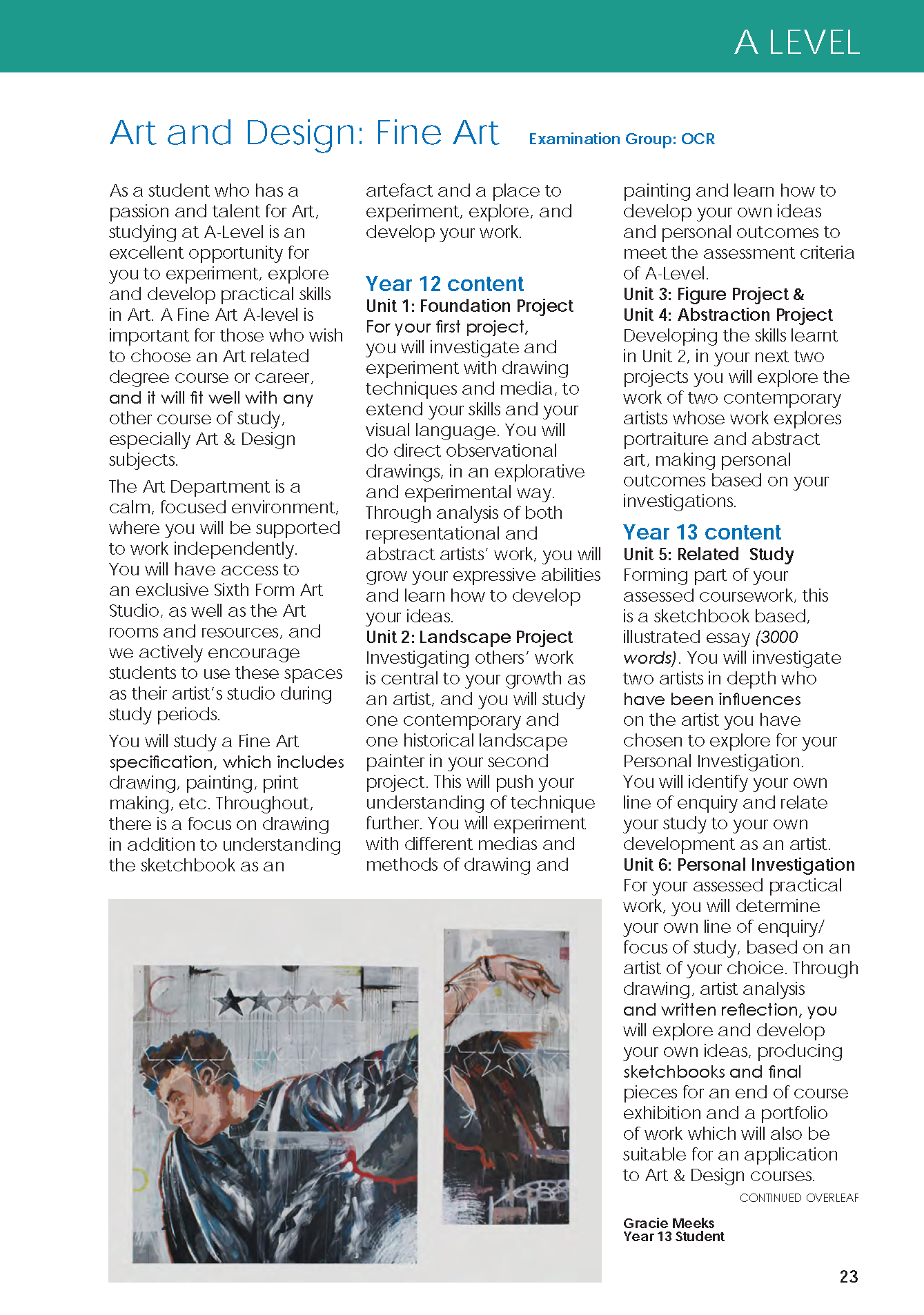 A LEVEL

Art and Design: Fine Art Examination Group: OCR

As a student who has a passion and talent for Art, studying at A-Level is an excellent opportunity for you to experiment, explore and develop practical skills in Art. A Fine Art A-level is important for those who wish to choose an Art related degree course or career, and it will fit well with any other course of study, especially Art & Design subjects.

The Art Department is a calm, focused environment, where you will be supported to work independently. You will have access to an exclusive Sixth Form Art Studio, as well as the Art rooms and resources, and we actively encourage students to use these spaces as their artist's studio during study periods.

You will study a Fine Art specification, which includes drawing, painting, print making, etc. Throughout, there is a focus on drawing in addition to understanding the sketchbook as an artefact and a place to experiment, explore, and develop your work.

Year 12 content
Unit 1: Foundation Project
For your first project, you will investigate and experiment with drawing techniques and media, to extend your skills and your visual language. You will do direct observational drawings, in an explorative and experimental way. Through analysis of both representational and abstract artists' work, you will grow your expressive abilities and learn how to develop your ideas.
Unit 2: Landscape Project
Investigating others' work is central to your growth as an artist, and you will study one contemporary and one historical landscape painter in your second project. This will push your understanding of technique further. You will experiment with different medias and methods of drawing and painting and learn how to develop your own ideas and personal outcomes to meet the assessment criteria of A-Level.
Unit 3: Figure Project &
Unit 4: Abstraction Project
Developing the skills learnt in Unit 2, in your next two projects you will explore the work of two contemporary artists whose work explores portraiture and abstract art, making personal outcomes based on your investigations.

Year 13 content
Unit 5: Related Study
Forming part of your assessed coursework, this is a sketchbook based, illustrated essay (3000 words). You will investigate two artists in depth who have been influences on the artist you have chosen to explore for your Personal Investigation. You will identify your own line of enquiry and relate your study to your own development as an artist.
Unit 6: Personal Investigation
For your assessed practical work, you will determine your own line of enquiry/ focus of study, based on an artist of your choice. Through drawing, artist analysis and written reflection, you will explore and develop your own ideas, producing sketchbooks and final pieces for an end of course exhibition and a portfolio of work which will also be suitable for an application to Art & Design courses.

CONTINUED OVERLEAF

Gracie Meeks
Year 13 Student

23